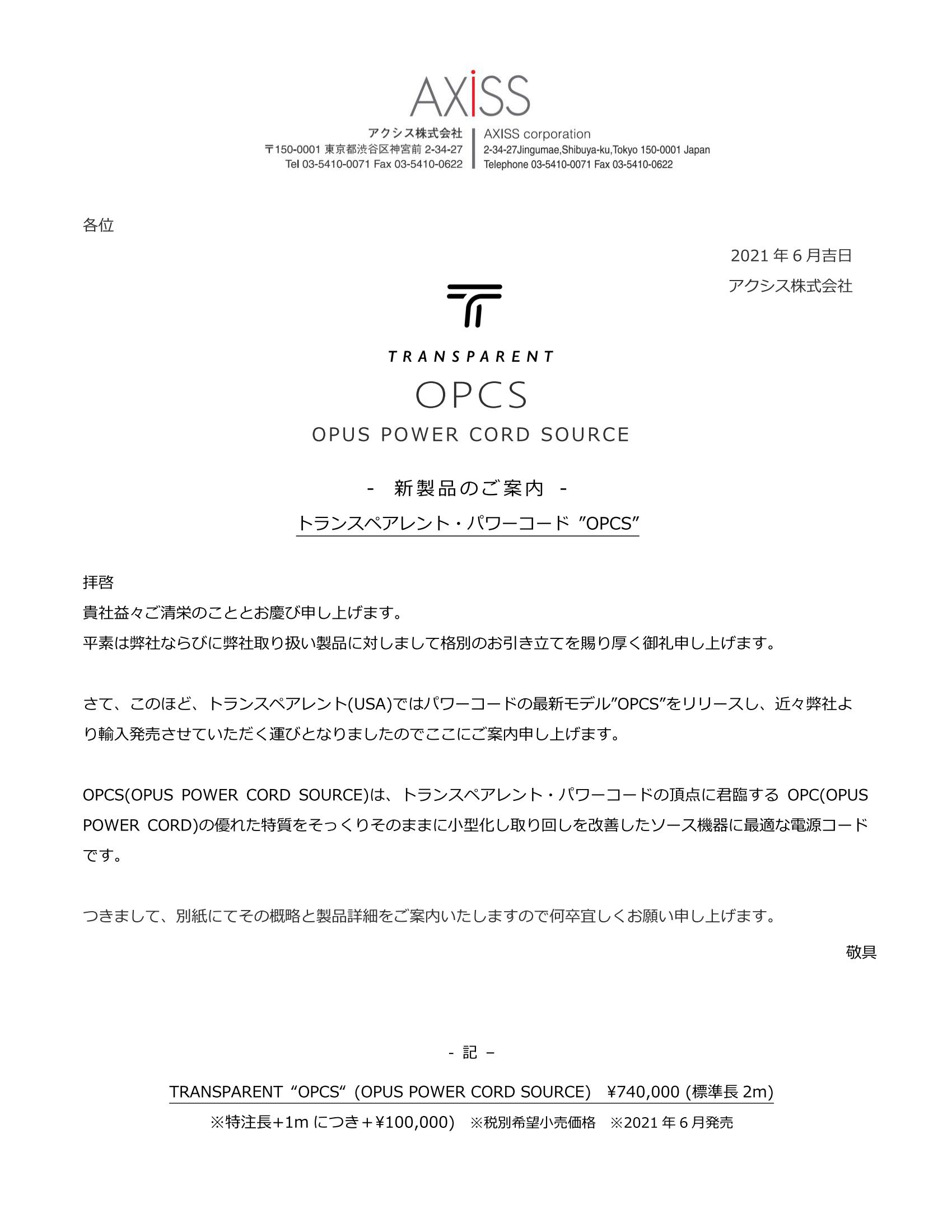 AXiSS

アクシス株式会社
〒150-0001 東京都渋谷区神宮前 2-34-27
Tel 03-5410-0071 Fax 03-5410-0622

AXISS corporation
2-34-27Jingumae,Shibuya-ku,Tokyo 150-0001 Japan
Telephone 03-5410-0071 Fax 03-5410-0622

各位

2021 年 6 月吉日
アクシス株式会社

TRANSPARENT
OPCS
OPUS POWER CORD SOURCE

- 新製品のご案内 -
トランスペアレント・パワーコード ”OPCS”

拝啓
貴社益々ご清栄のこととお慶び申し上げます。
平素は弊社ならびに弊社取り扱い製品に対しまして格別のお引き立てを賜り厚く御礼申し上げます。

さて、このほど、トランスペアレント(USA)ではパワーコードの最新モデル”OPCS”をリリースし、近々弊社より輸入発売させていただく運びとなりましたのでここにご案内申し上げます。

OPCS(OPUS POWER CORD SOURCE)は、トランスペアレント・パワーコードの頂点に君臨する OPC(OPUS POWER CORD)の優れた特質をそっくりそのままに小型化し取り回しを改善したソース機器に最適な電源コードです。

つきまして、別紙にてその概略と製品詳細をご案内いたしますので何卒宜しくお願い申し上げます。

敬具

- 記 –

TRANSPARENT “OPCS“ (OPUS POWER CORD SOURCE) ¥740,000 (標準長 2m)
※特注長+1m につき＋¥100,000) ※税別希望小売価格 ※2021 年 6 月発売